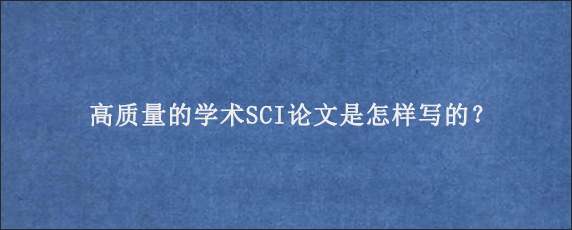 高质量的学术SCI论文是怎样写的？